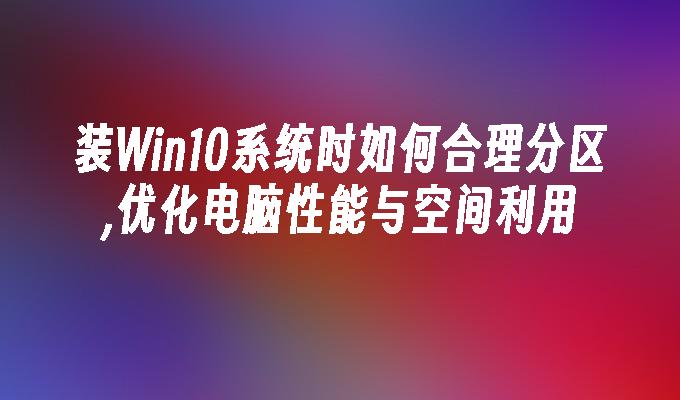 装Win10系统时如何合理分区,优化电脑性能与空间利用